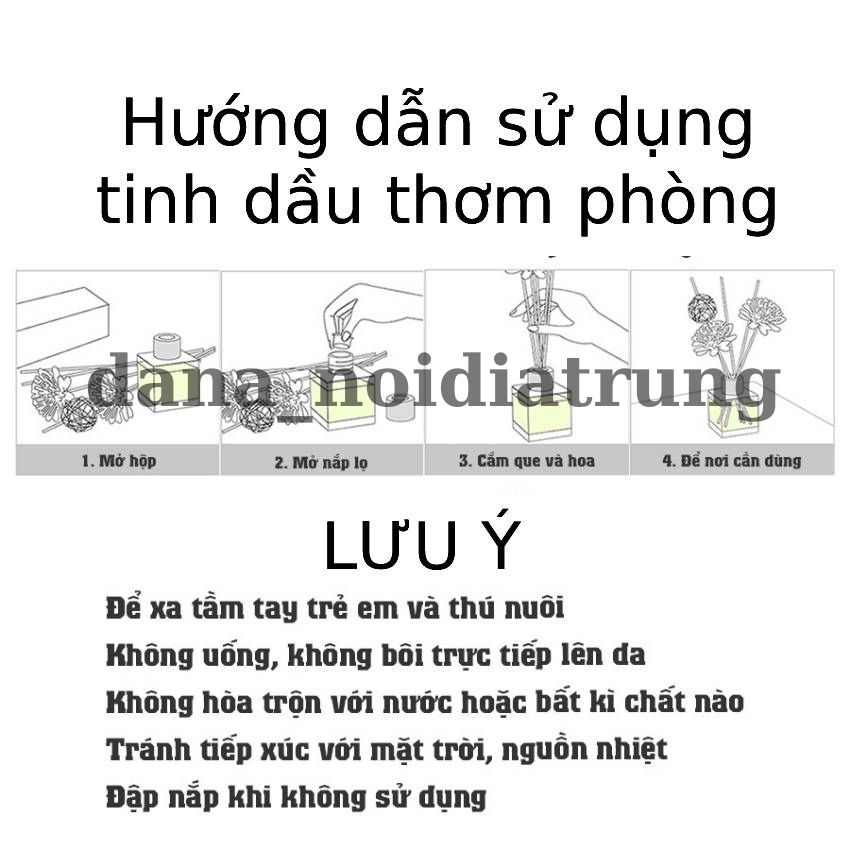 Hướng dẫn sử dụng tinh dầu thơm phòng

dana_noidiatrung

1. Mở hộp

2. Mở nắp lọ

3. Cắm que và hoa

4. Để nơi cần dùng

LƯU Ý

Để xa tầm tay trẻ em và thú nuôi

Không uống, không bôi trực tiếp lên da

Không hòa trộn với nước hoặc bất kì chất nào

Tránh tiếp xúc với mặt trời, nguồn nhiệt

Đập nắp khi không sử dụng